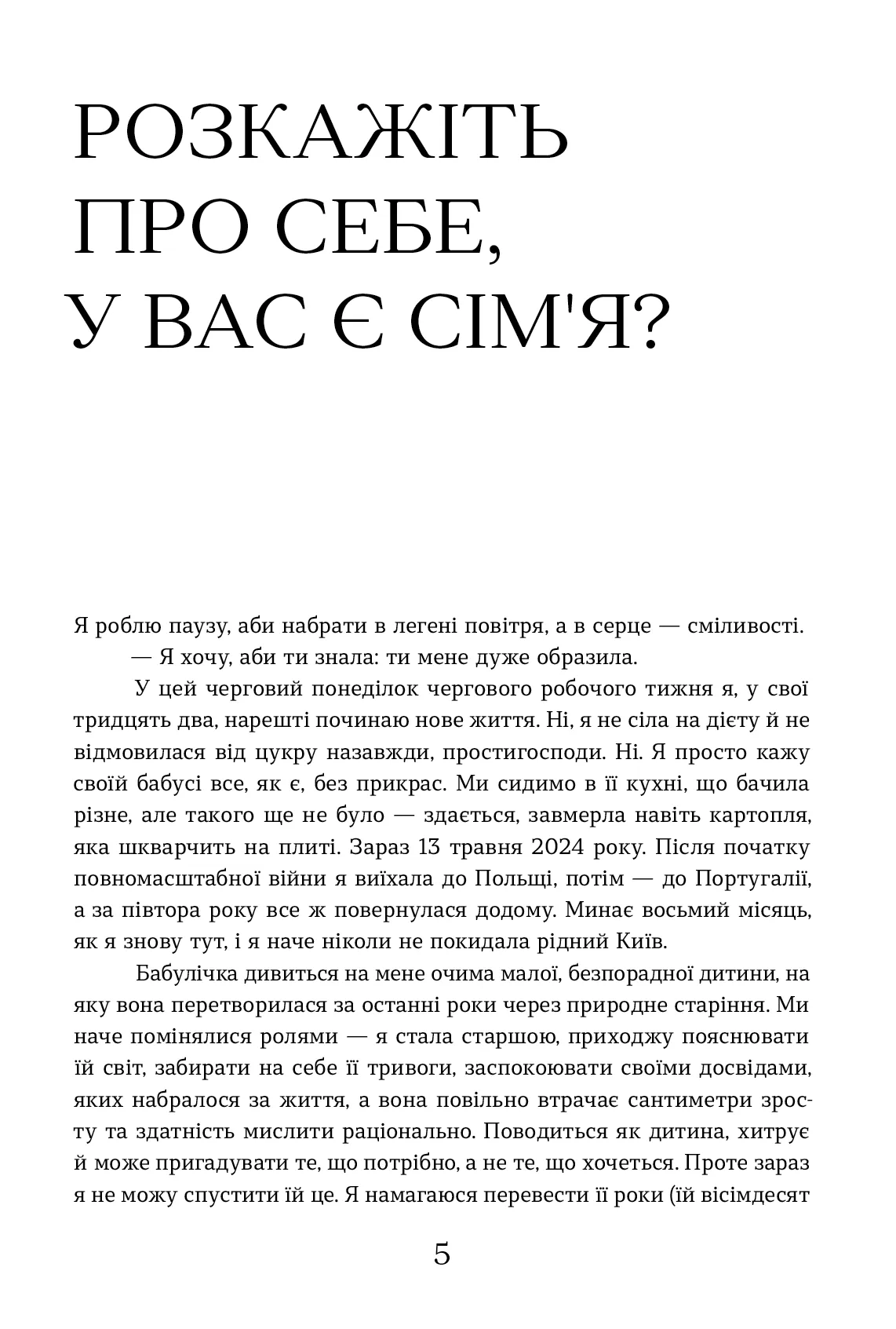 РОЗКАЖІТЬ ПРО СЕБЕ, У ВАС Є СІМ'Я?

Я роблю паузу, аби набрати в легені повітря, а в серце — сміливості.

— Я хочу, аби ти знала: ти мене дуже образила.

У цей черговий понеділок чергового робочого тижня я, у свої тридцять два, нарешті починаю нове життя. Ні, я не сіла на дієту й не відмовилася від цукру назавжди, простигосподи. Ні. Я просто кажу своїй бабусі все, як є, без прикрас. Ми сидимо в її кухні, що бачила різне, але такого ще не було — здається, завмерла навіть картопля, яка шкварчить на плиті. Зараз 13 травня 2024 року. Після початку повномасштабної війни я виїхала до Польщі, потім — до Португалії, а за півтора року все ж повернулася додому. Минає восьмий місяць, як я знову тут, і я наче ніколи не покидала рідний Київ.

Бабулічка дивиться на мене очима малої, безпорадної дитини, на яку вона перетворилася за останні роки через природне старіння. Ми наче помінялися ролями — я стала старшою, приходжу пояснювати їй світ, забирати на себе її тривоги, заспокоювати своїми досвідами, яких набралося за життя, а вона повільно втрачає сантиметри зросту та здатність мислити раціонально. Поводиться як дитина, хитрує й може пригадувати те, що потрібно, а не те, що хочеться. Проте зараз я не можу спустити їй це. Я намагаюся перевести її роки (їй вісімдесят

5